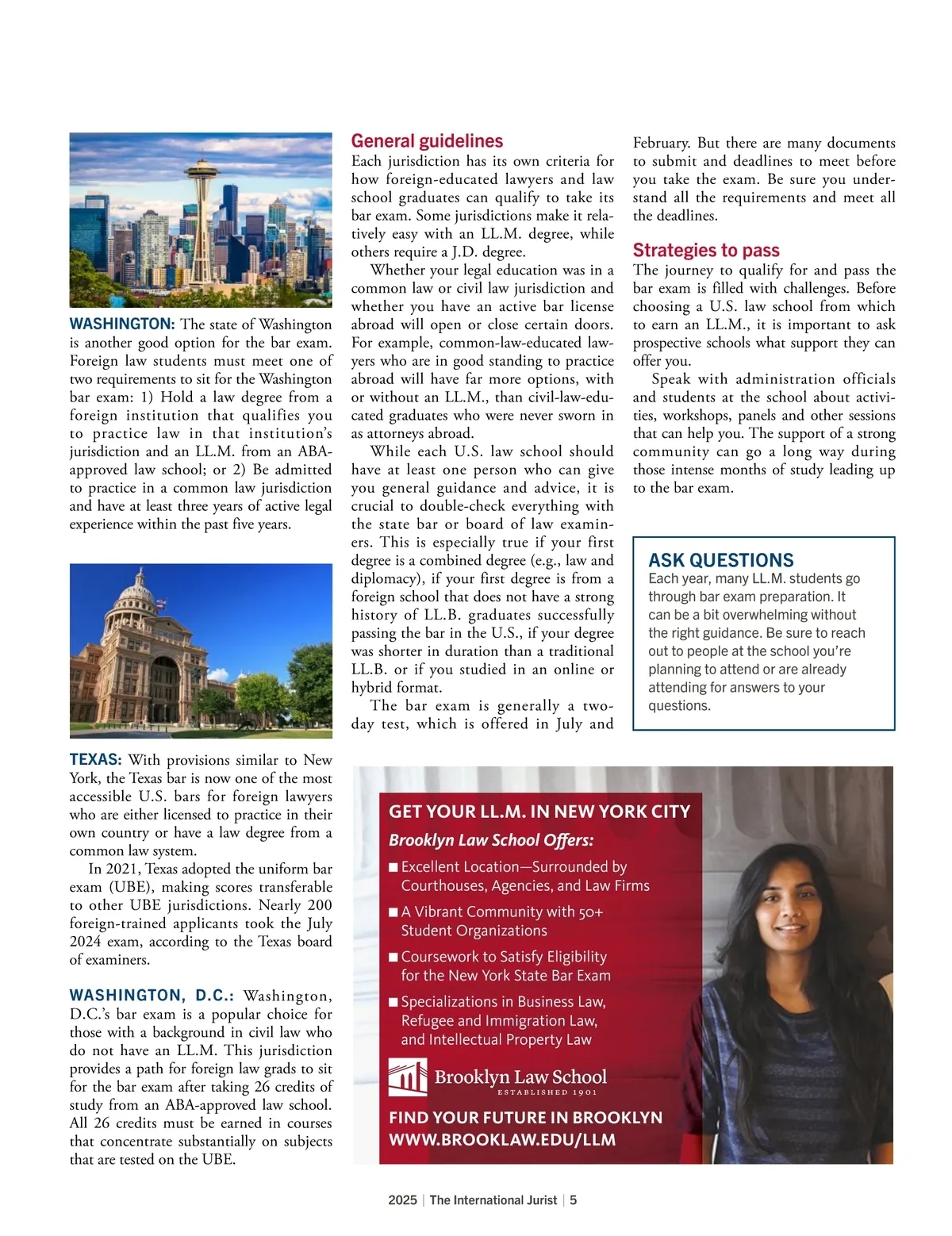 WASHINGTON: The state of Washington is another good option for the bar exam. Foreign law students must meet one of two requirements to sit for the Washington bar exam: 1) Hold a law degree from a foreign institution that qualifies you to practice law in that institution's jurisdiction and an LL.M. from an ABA-approved law school; or 2) Be admitted to practice in a common law jurisdiction and have at least three years of active legal experience within the past five years.

TEXAS: With provisions similar to New York, the Texas bar is now one of the most accessible U.S. bars for foreign lawyers who are either licensed to practice in their own country or have a law degree from a common law system.

In 2021, Texas adopted the uniform bar exam (UBE), making scores transferable to other UBE jurisdictions. Nearly 200 foreign-trained applicants took the July 2024 exam, according to the Texas board of examiners.

WASHINGTON, D.C.: Washington, D.C.'s bar exam is a popular choice for those with a background in civil law who do not have an LL.M. This jurisdiction provides a path for foreign law grads to sit for the bar exam after taking 26 credits of study from an ABA-approved law school. All 26 credits must be earned in courses that concentrate substantially on subjects that are tested on the UBE.

General guidelines
Each jurisdiction has its own criteria for how foreign-educated lawyers and law school graduates can qualify to take its bar exam. Some jurisdictions make it relatively easy with an LL.M. degree, while others require a J.D. degree.

Whether your legal education was in a common law or civil law jurisdiction and whether you have an active bar license abroad will open or close certain doors. For example, common-law-educated lawyers who are in good standing to practice abroad will have far more options, with or without an LL.M., than civil-law-educated graduates who were never sworn in as attorneys abroad.

While each U.S. law school should have at least one person who can give you general guidance and advice, it is crucial to double-check everything with the state bar or board of law examiners. This is especially true if your first degree is a combined degree (e.g., law and diplomacy), if your first degree is from a foreign school that does not have a strong history of LL.B. graduates successfully passing the bar in the U.S., if your degree was shorter in duration than a traditional LL.B. or if you studied in an online or hybrid format.

The bar exam is generally a two-day test, which is offered in July and February. But there are many documents to submit and deadlines to meet before you take the exam. Be sure you understand all the requirements and meet all the deadlines.

Strategies to pass
The journey to qualify for and pass the bar exam is filled with challenges. Before choosing a U.S. law school from which to earn an LL.M., it is important to ask prospective schools what support they can offer you.

Speak with administration officials and students at the school about activities, workshops, panels and other sessions that can help you. The support of a strong community can go a long way during those intense months of study leading up to the bar exam.

ASK QUESTIONS
Each year, many LL.M. students go through bar exam preparation. It can be a bit overwhelming without the right guidance. Be sure to reach out to people at the school you're planning to attend or are already attending for answers to your questions.

GET YOUR LL.M. IN NEW YORK CITY
Brooklyn Law School Offers:
■ Excellent Location—Surrounded by Courthouses, Agencies, and Law Firms
■ A Vibrant Community with 50+ Student Organizations
■ Coursework to Satisfy Eligibility for the New York State Bar Exam
■ Specializations in Business Law, Refugee and Immigration Law, and Intellectual Property Law
Brooklyn Law School
ESTABLISHED 1901
FIND YOUR FUTURE IN BROOKLYN
WWW.BROOKLAW.EDU/LLM

2025 | The International Jurist | 5